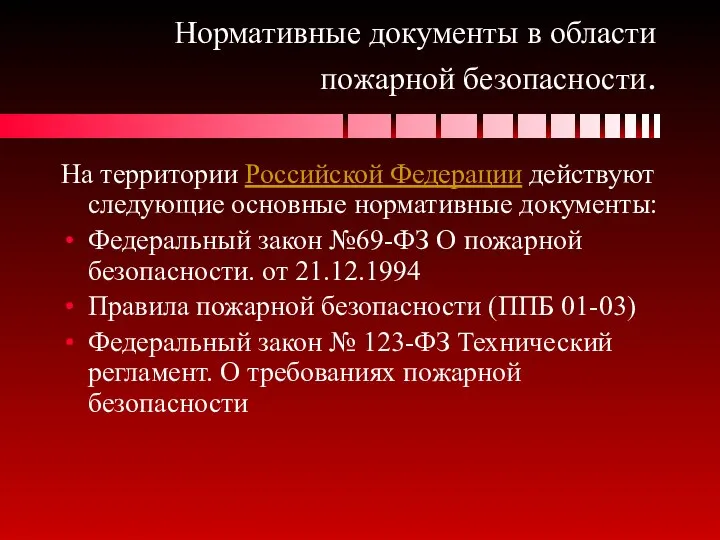 Нормативные документы в области пожарной безопасности.

На территории Российской Федерации действуют следующие основные нормативные документы:

• Федеральный закон №69-ФЗ О пожарной безопасности. от 21.12.1994
• Правила пожарной безопасности (ППБ 01-03)
• Федеральный закон № 123-ФЗ Технический регламент. О требованиях пожарной безопасности